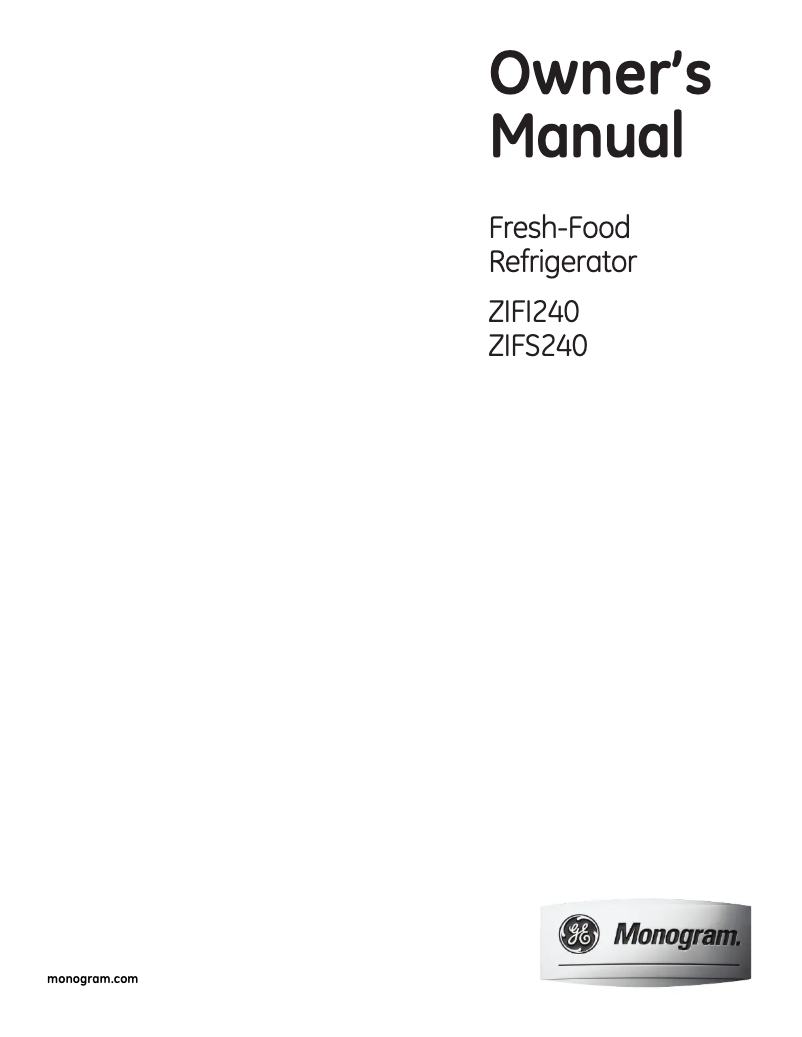 Owner's Manual

Fresh-Food Refrigerator

ZIFI240
ZIFS240

GE Monogram.

monogram.com